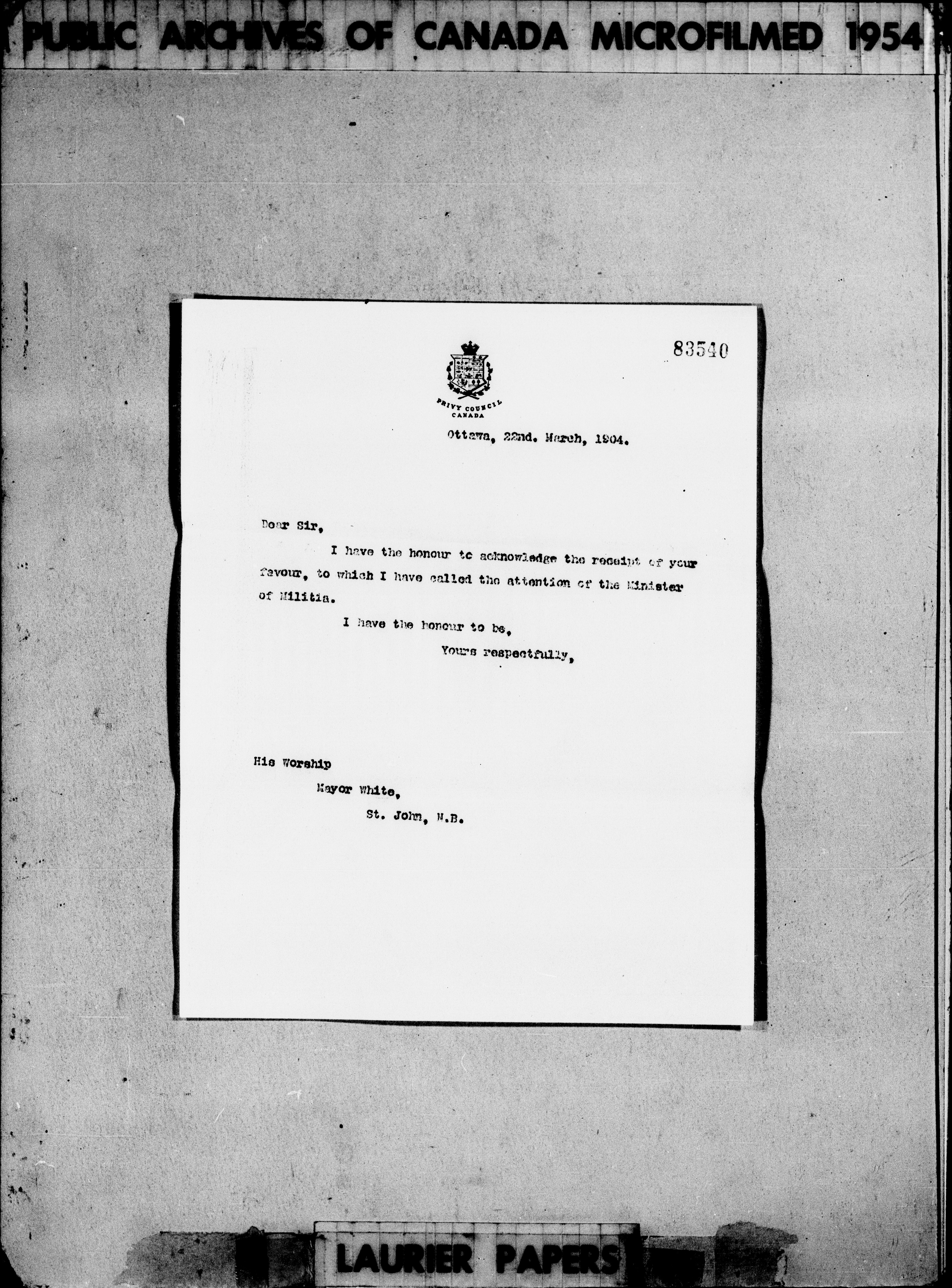 PUBLIC ARCHIVES OF CANADA MICROFILMED 1954

83540

PRIVY COUNCIL
CANADA

Ottawa, 22nd. March, 1904.

Dear Sir,

I have the honour to acknowledge the receipt of your favour, to which I have called the attention of the Minister of Militia.

I have the honour to be,
Yours respectfully,

His Worship
Mayor White,
St. John, N.B.

LAURIER PAPERS